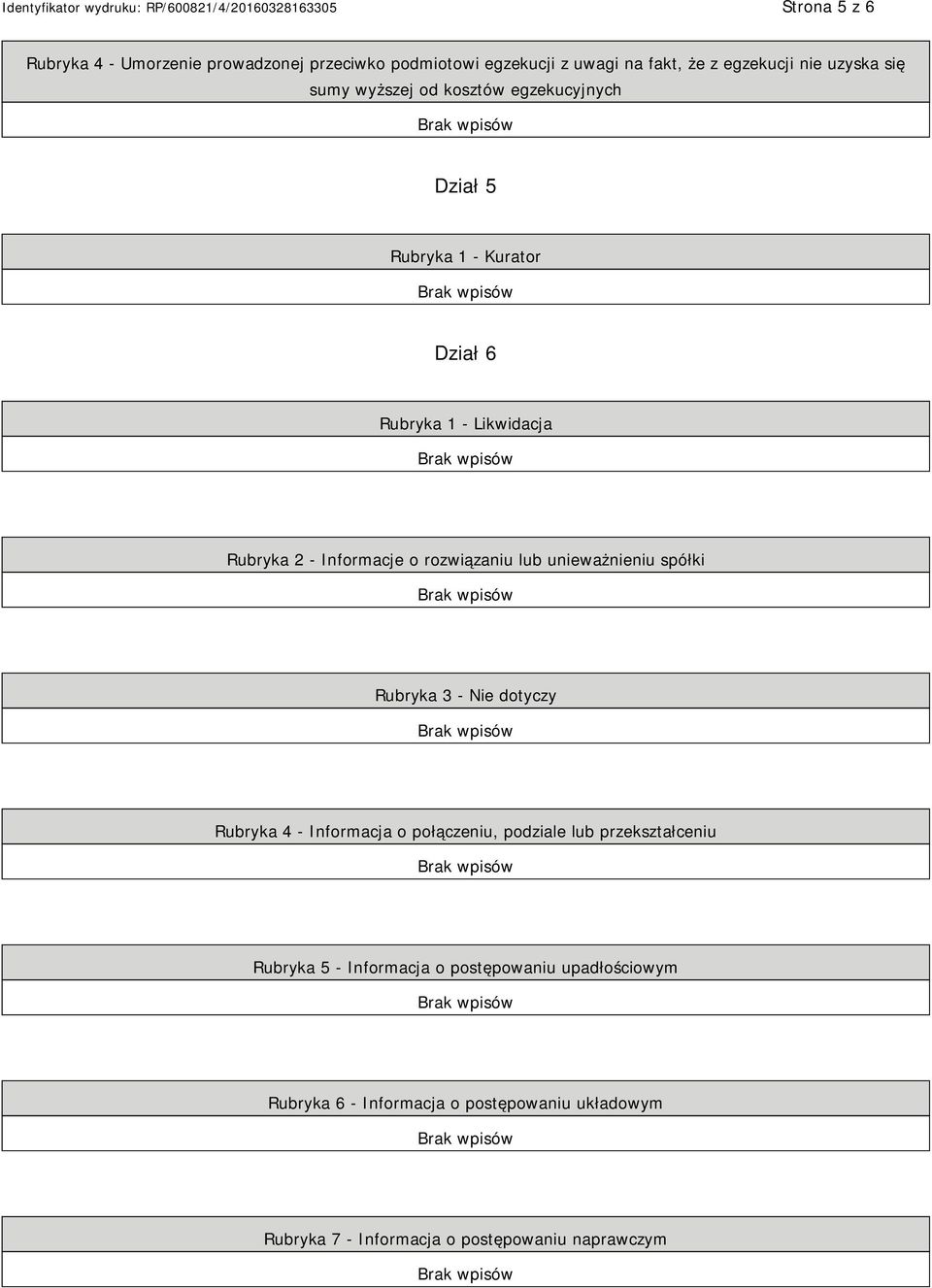 Identyfikator wydruku: RP/600821/4/20160328163305

Strona 5 z 6

Rubryka 4 - Umorzenie prowadzonej przeciwko podmiotowi egzekucji z uwagi na fakt, że z egzekucji nie uzyska się sumy wyższej od kosztów egzekucyjnych

Brak wpisów

Dział 5

Rubryka 1 - Kurator

Brak wpisów

Dział 6

Rubryka 1 - Likwidacja

Brak wpisów

Rubryka 2 - Informacje o rozwiązaniu lub unieważnieniu spółki

Brak wpisów

Rubryka 3 - Nie dotyczy

Brak wpisów

Rubryka 4 - Informacja o połączeniu, podziale lub przekształceniu

Brak wpisów

Rubryka 5 - Informacja o postępowaniu upadłościowym

Brak wpisów

Rubryka 6 - Informacja o postępowaniu układowym

Brak wpisów

Rubryka 7 - Informacja o postępowaniu naprawczym

Brak wpisów